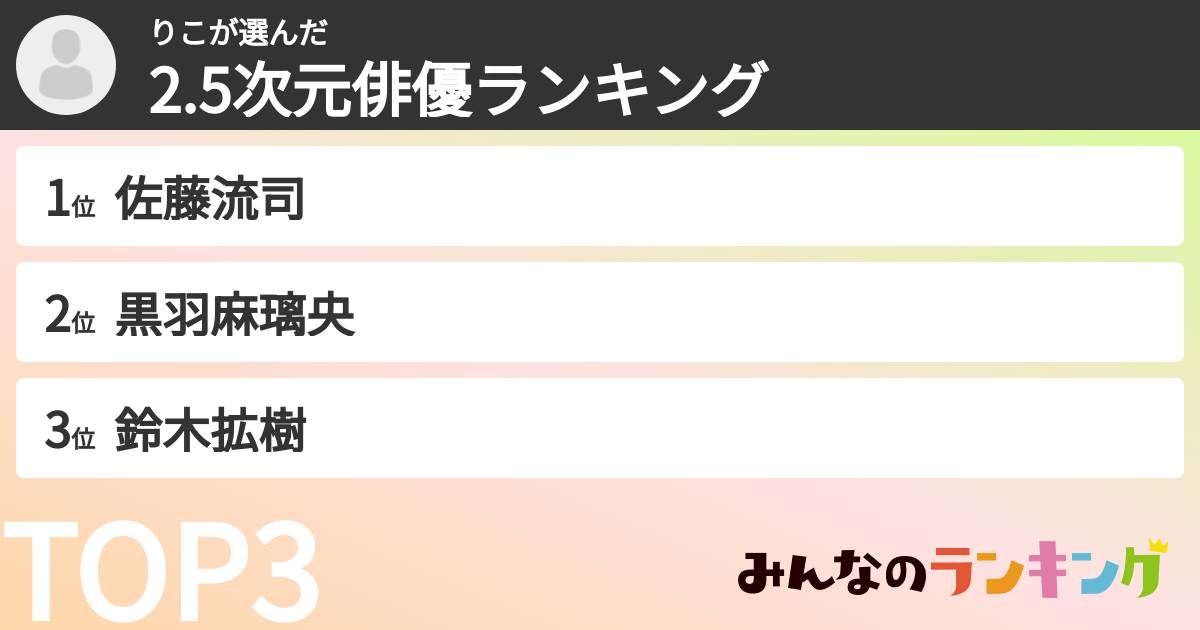 りこが選んだ
2.5次元俳優ランキング

1位 佐藤流司

2位 黒羽麻璃央

3位 鈴木拡樹

TOP3

みんなのランキング